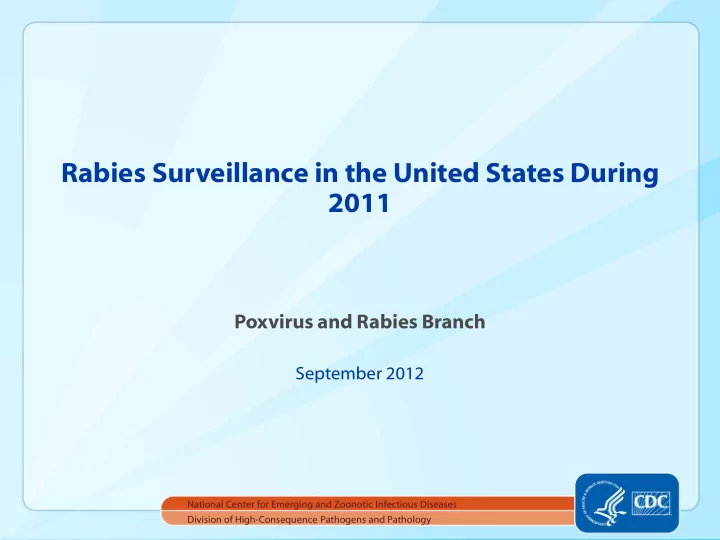 Rabies Surveillance in the United States During 2011

Poxvirus and Rabies Branch

September 2012

National Center for Emerging and Zoonotic Infectious Diseases
Division of High-Consequence Pathogens and Pathology

CDC